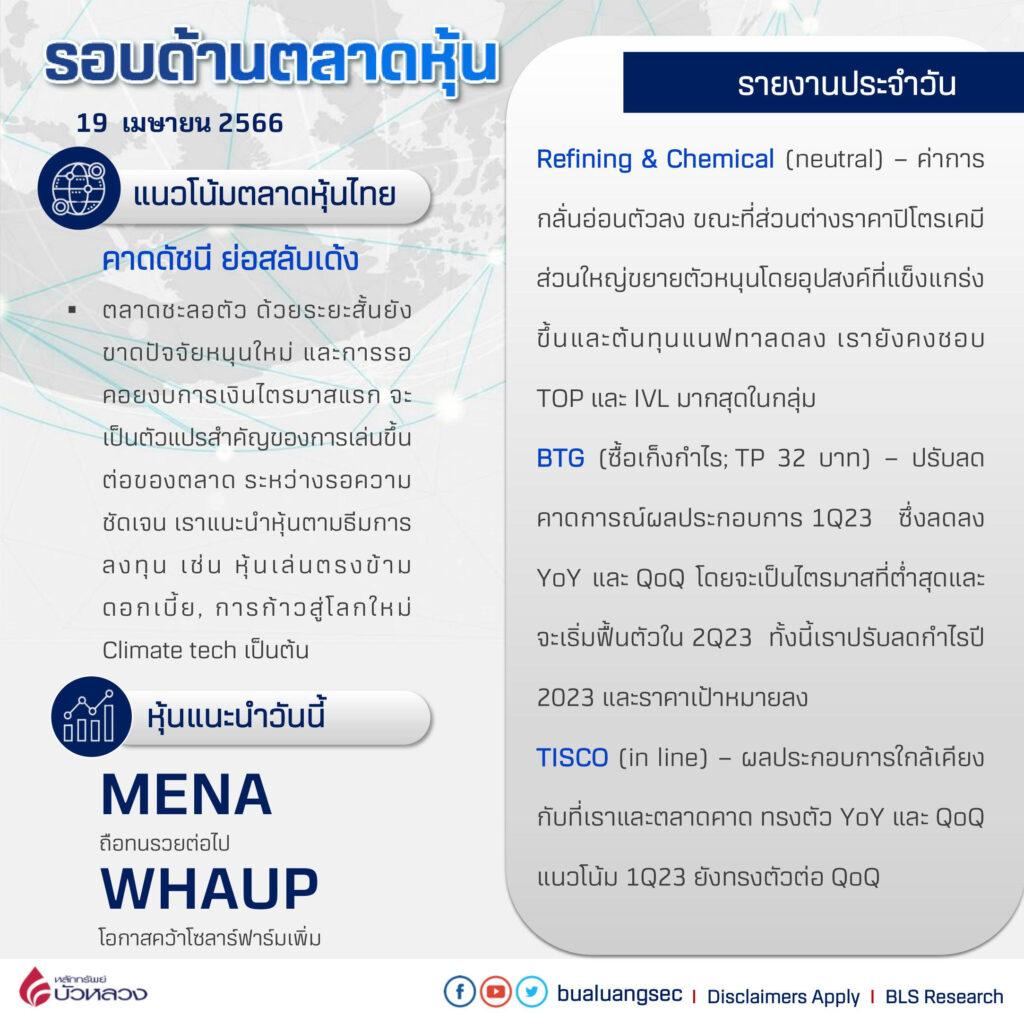 รอบด้านตลาดหุ้น

19 เมษายน 2566

แนวโน้มตลาดหุ้นไทย

คาดดัชนี ย่อสลับเด้ง

▪ ตลาดชะลอตัว ด้วยระยะสั้นยังขาดปัจจัยหนุนใหม่ และการรอคอยงบการเงินไตรมาสแรก จะเป็นตัวแปรสำคัญของการเล่นขึ้นต่อของตลาด ระหว่างรอความชัดเจน เราแนะนำหุ้นตามธีมการลงทุน เช่น หุ้นเล่นตรงข้ามดอกเบี้ย, การก้าวสู่โลกใหม่ Climate tech เป็นต้น

หุ้นแนะนำวันนี้

MENA

ถือทนรวยต่อไป

WHAUP

โอกาสคว้าโซลาร์ฟาร์มเพิ่ม

รายงานประจำวัน

Refining & Chemical (neutral) – ค่าการกลั่นอ่อนตัวลง ขณะที่ส่วนต่างราคาปิโตรเคมีส่วนใหญ่ขยายตัวหนุนโดยอุปสงค์ที่แข็งแกร่งขึ้นและต้นทุนแนฟทาลดลง เรายังคงชอบ TOP และ IVL มากสุดในกลุ่ม

BTG (ซื้อเก็งกำไร; TP 32 บาท) – ปรับลดคาดการณ์ผลประกอบการ 1Q23 ซึ่งลดลง YoY และ QoQ โดยจะเป็นไตรมาสที่ต่ำสุดและจะเริ่มฟื้นตัวใน 2Q23 ทั้งนี้เราปรับลดกำไรปี 2023 และราคาเป้าหมายลง

TISCO (in line) – ผลประกอบการใกล้เคียงกับที่เราและตลาดคาด ทรงตัว YoY และ QoQ แนวโน้ม 1Q23 ยังทรงตัวต่อ QoQ

หลักทรัพย์ บัวหลวง

bualuangsec | Disclaimers Apply | BLS Research